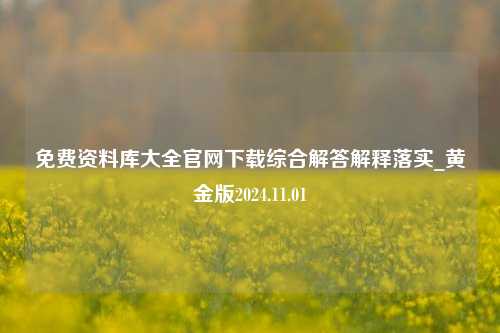 免费资料库大全官网下载综合解答解释落实_黄金版2024.11.01